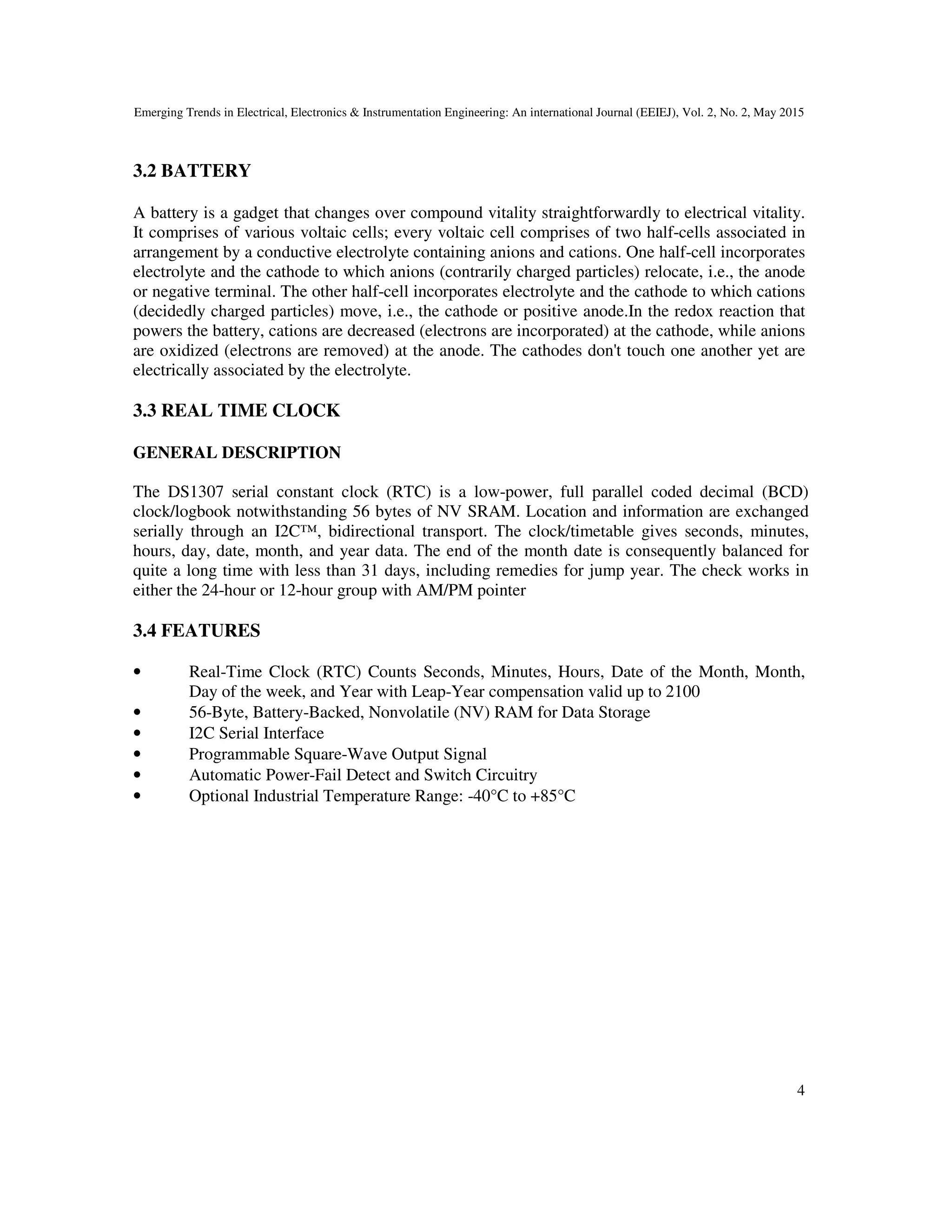 Emerging Trends in Electrical, Electronics & Instrumentation Engineering: An international Journal (EEIEJ), Vol. 2, No. 2, May 2015

3.2 BATTERY

A battery is a gadget that changes over compound vitality straightforwardly to electrical vitality. It comprises of various voltaic cells; every voltaic cell comprises of two half-cells associated in arrangement by a conductive electrolyte containing anions and cations. One half-cell incorporates electrolyte and the cathode to which anions (contrarily charged particles) relocate, i.e., the anode or negative terminal. The other half-cell incorporates electrolyte and the cathode to which cations (decidedly charged particles) move, i.e., the cathode or positive anode.In the redox reaction that powers the battery, cations are decreased (electrons are incorporated) at the cathode, while anions are oxidized (electrons are removed) at the anode. The cathodes don't touch one another yet are electrically associated by the electrolyte.

3.3 REAL TIME CLOCK

GENERAL DESCRIPTION

The DS1307 serial constant clock (RTC) is a low-power, full parallel coded decimal (BCD) clock/logbook notwithstanding 56 bytes of NV SRAM. Location and information are exchanged serially through an I2C™, bidirectional transport. The clock/timetable gives seconds, minutes, hours, day, date, month, and year data. The end of the month date is consequently balanced for quite a long time with less than 31 days, including remedies for jump year. The check works in either the 24-hour or 12-hour group with AM/PM pointer

3.4 FEATURES

• Real-Time Clock (RTC) Counts Seconds, Minutes, Hours, Date of the Month, Month, Day of the week, and Year with Leap-Year compensation valid up to 2100
• 56-Byte, Battery-Backed, Nonvolatile (NV) RAM for Data Storage
• I2C Serial Interface
• Programmable Square-Wave Output Signal
• Automatic Power-Fail Detect and Switch Circuitry
• Optional Industrial Temperature Range: -40°C to +85°C

4